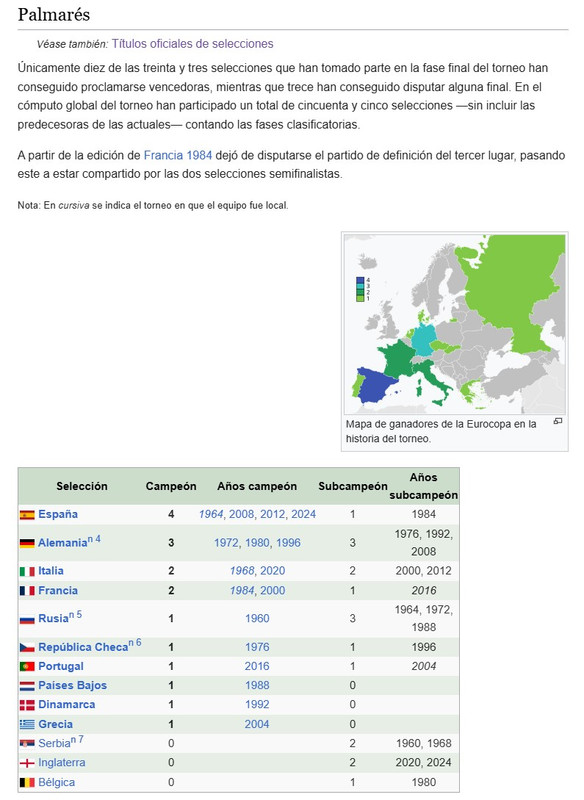 Palmarés

Véase también: Títulos oficiales de selecciones

Únicamente diez de las treinta y tres selecciones que han tomado parte en la fase final del torneo han conseguido proclamarse vencedoras, mientras que trece han conseguido disputar alguna final. En el cómputo global del torneo han participado un total de cincuenta y cinco selecciones —sin incluir las predecesoras de las actuales— contando las fases clasificatorias.

A partir de la edición de Francia 1984 dejó de disputarse el partido de definición del tercer lugar, pasando este a estar compartido por las dos selecciones semifinalistas.

Nota: En cursiva se indica el torneo en que el equipo fue local.

4
3
2
1

Mapa de ganadores de la Eurocopa en la historia del torneo.

| Selección | Campeón | Años campeón | Subcampeón | Años subcampeón |
|---|---|---|---|---|
| España | 4 | 1964, 2008, 2012, 2024 | 1 | 1984 |
| Alemania$^{n\ 4}$ | 3 | 1972, 1980, 1996 | 3 | 1976, 1992, 2008 |
| Italia | 2 | 1968, 2020 | 2 | 2000, 2012 |
| Francia | 2 | 1984, 2000 | 1 | 2016 |
| Rusia$^{n\ 5}$ | 1 | 1960 | 3 | 1964, 1972, 1988 |
| República Checa$^{n\ 6}$ | 1 | 1976 | 1 | 1996 |
| Portugal | 1 | 2016 | 1 | 2004 |
| Países Bajos | 1 | 1988 | 0 | |
| Dinamarca | 1 | 1992 | 0 | |
| Grecia | 1 | 2004 | 0 | |
| Serbia$^{n\ 7}$ | 0 | | 2 | 1960, 1968 |
| Inglaterra | 0 | | 2 | 2020, 2024 |
| Bélgica | 0 | | 1 | 1980 |